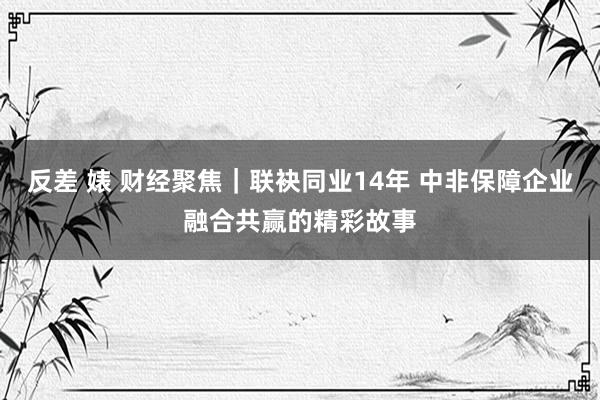 反差 婊 财经聚焦｜联袂同业14年 中非保障企业融合共赢的精彩故事